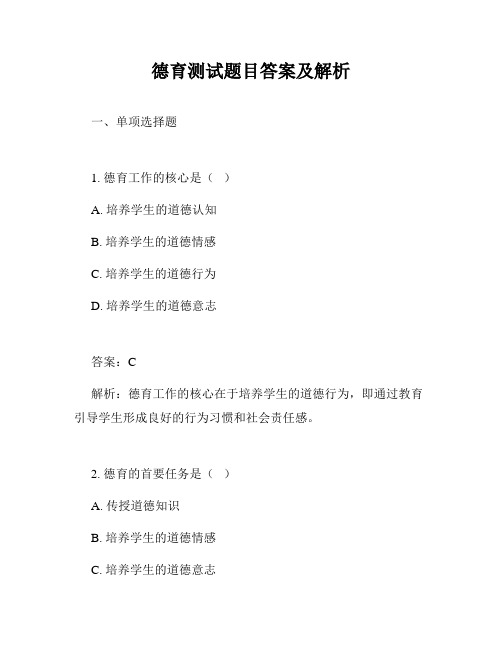 德育测试题目答案及解析

一、单项选择题

1. 德育工作的核心是（ ）

A. 培养学生的道德认知

B. 培养学生的道德情感

C. 培养学生的道德行为

D. 培养学生的道德意志

答案：C

解析：德育工作的核心在于培养学生的道德行为，即通过教育引导学生形成良好的行为习惯和社会责任感。

2. 德育的首要任务是（ ）

A. 传授道德知识

B. 培养学生的道德情感

C. 培养学生的道德意志